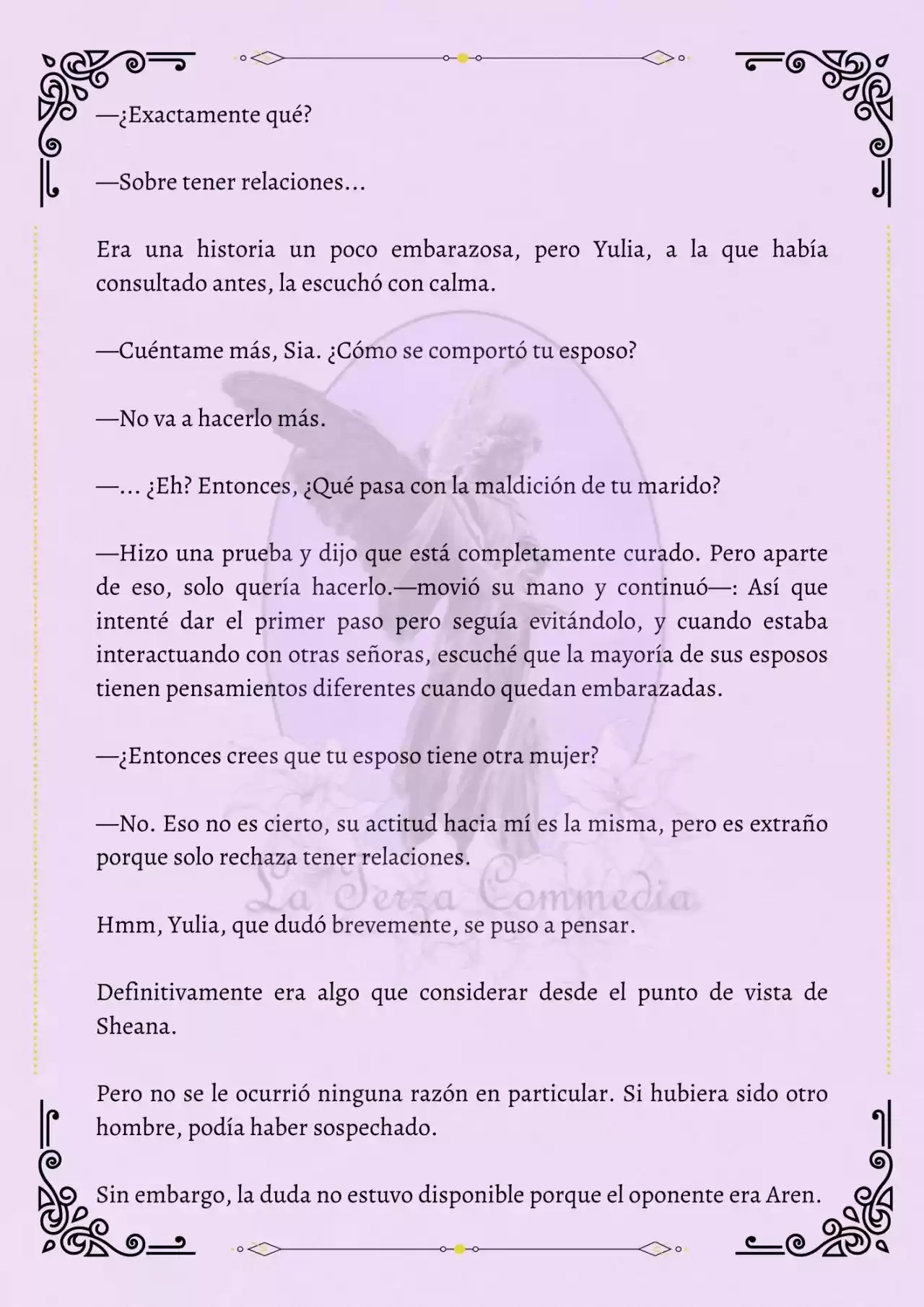 —¿Exactamente qué?

—Sobre tener relaciones…

Era una historia un poco embarazosa, pero Yulia, a la que había consultado antes, la escuchó con calma.

—Cuéntame más, Sia. ¿Cómo se comportó tu esposo?

—No va a hacerlo más.

—… ¿Eh? Entonces, ¿Qué pasa con la maldición de tu marido?

—Hizo una prueba y dijo que está completamente curado. Pero aparte de eso, solo quería hacerlo.—movió su mano y continuó—: Así que intenté dar el primer paso pero seguía evitándolo, y cuando estaba interactuando con otras señoras, escuché que la mayoría de sus esposos tienen pensamientos diferentes cuando quedan embarazadas.

—¿Entonces crees que tu esposo tiene otra mujer?

—No. Eso no es cierto, su actitud hacia mí es la misma, pero es extraño porque solo rechaza tener relaciones.

La Terza Commedia

Hmm, Yulia, que dudó brevemente, se puso a pensar.

Definitivamente era algo que considerar desde el punto de vista de Sheana.

Pero no se le ocurrió ninguna razón en particular. Si hubiera sido otro hombre, podía haber sospechado.

Sin embargo, la duda no estuvo disponible porque el oponente era Aren.